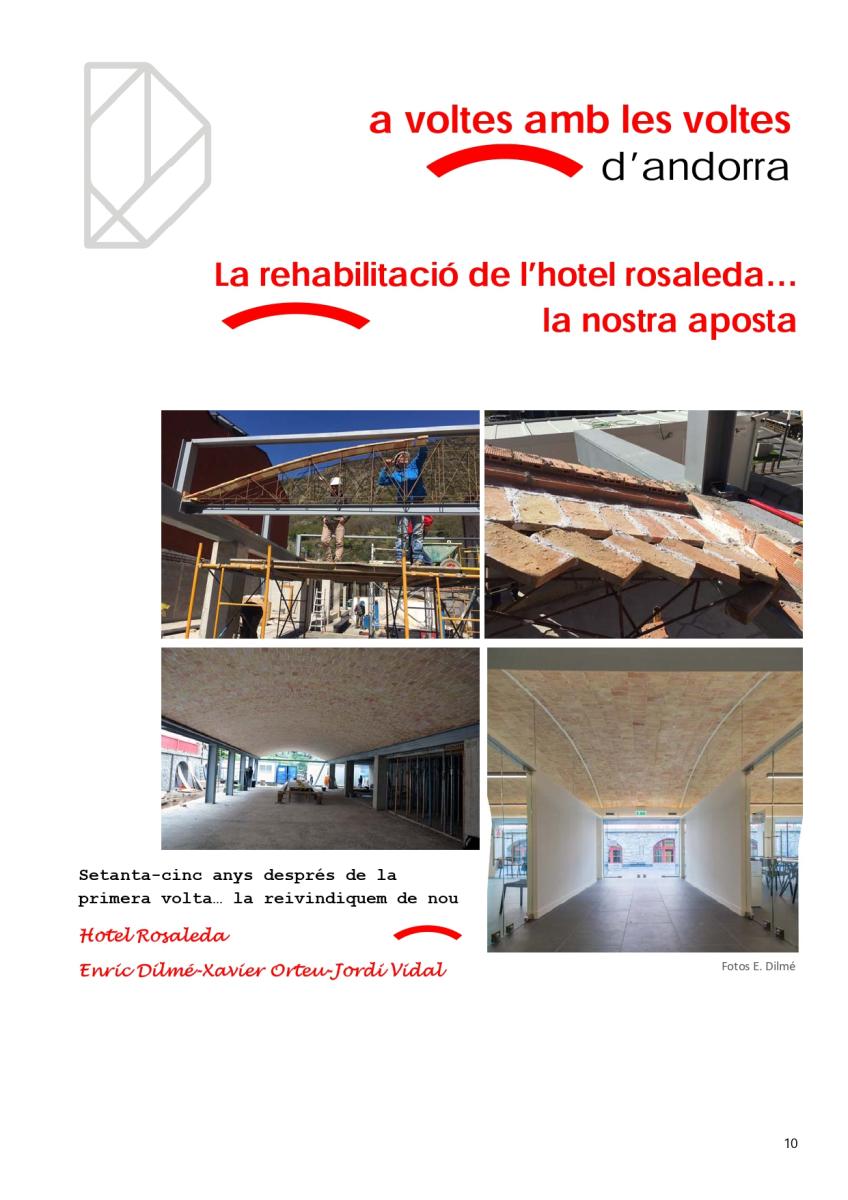 a voltes amb les voltes
d'andorra

La rehabilitació de l'hotel rosaleda…
la nostra aposta

Setanta-cinc anys després de la primera volta… la reivindiquem de nou

Hotel Rosaleda

Enric Dilmé-Xavier Orteu-Jordi Vidal

Fotos E. Dilmé

10